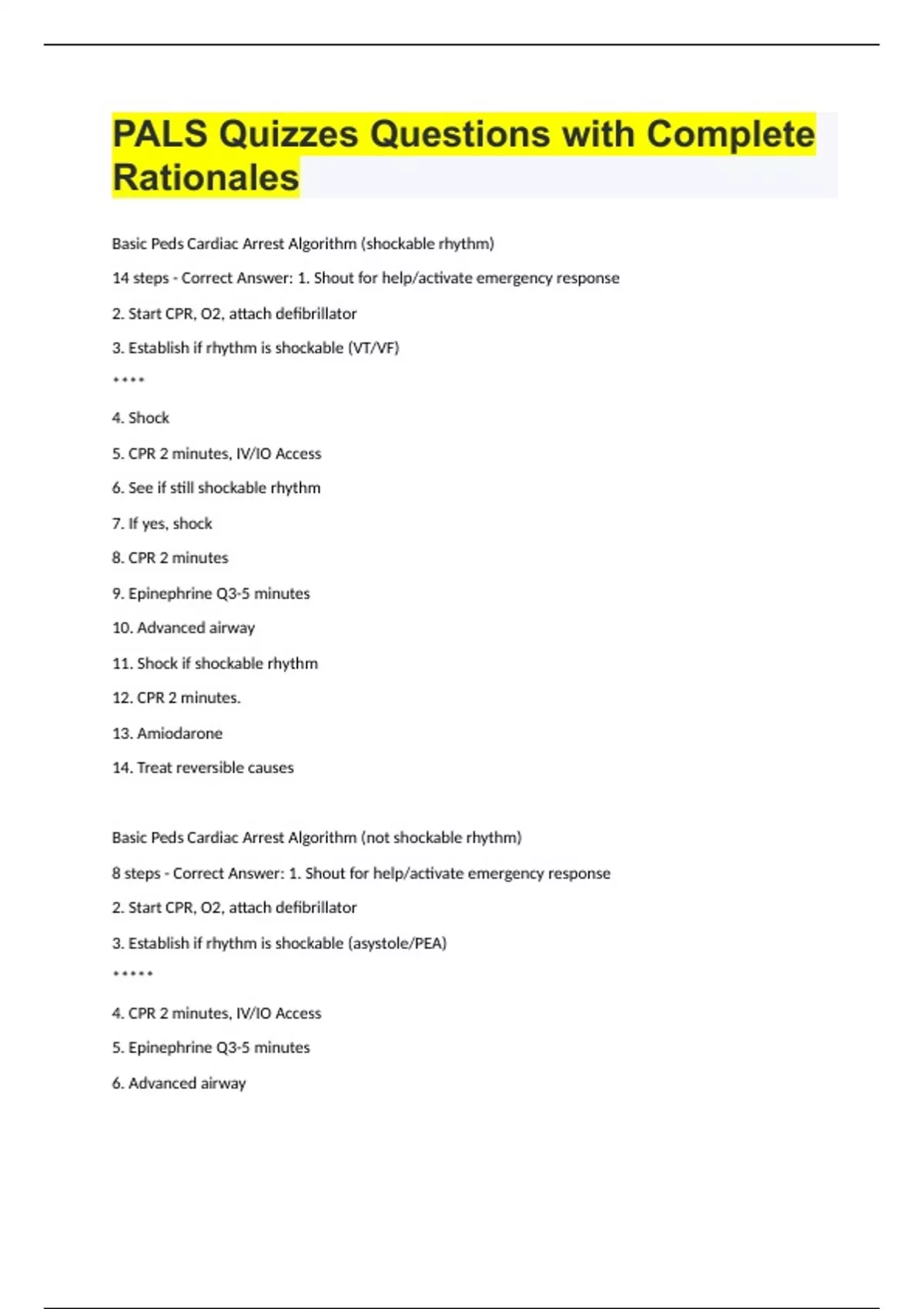 PALS Quizzes Questions with Complete Rationales

Basic Peds Cardiac Arrest Algorithm (shockable rhythm)

14 steps - Correct Answer: 1. Shout for help/activate emergency response

2. Start CPR, O2, attach defibrillator

3. Establish if rhythm is shockable (VT/VF)

****

4. Shock

5. CPR 2 minutes, IV/IO Access

6. See if still shockable rhythm

7. If yes, shock

8. CPR 2 minutes

9. Epinephrine Q3-5 minutes

10. Advanced airway

11. Shock if shockable rhythm

12. CPR 2 minutes.

13. Amiodarone

14. Treat reversible causes

Basic Peds Cardiac Arrest Algorithm (not shockable rhythm)

8 steps - Correct Answer: 1. Shout for help/activate emergency response

2. Start CPR, O2, attach defibrillator

3. Establish if rhythm is shockable (asystole/PEA)

*****

4. CPR 2 minutes, IV/IO Access

5. Epinephrine Q3-5 minutes

6. Advanced airway